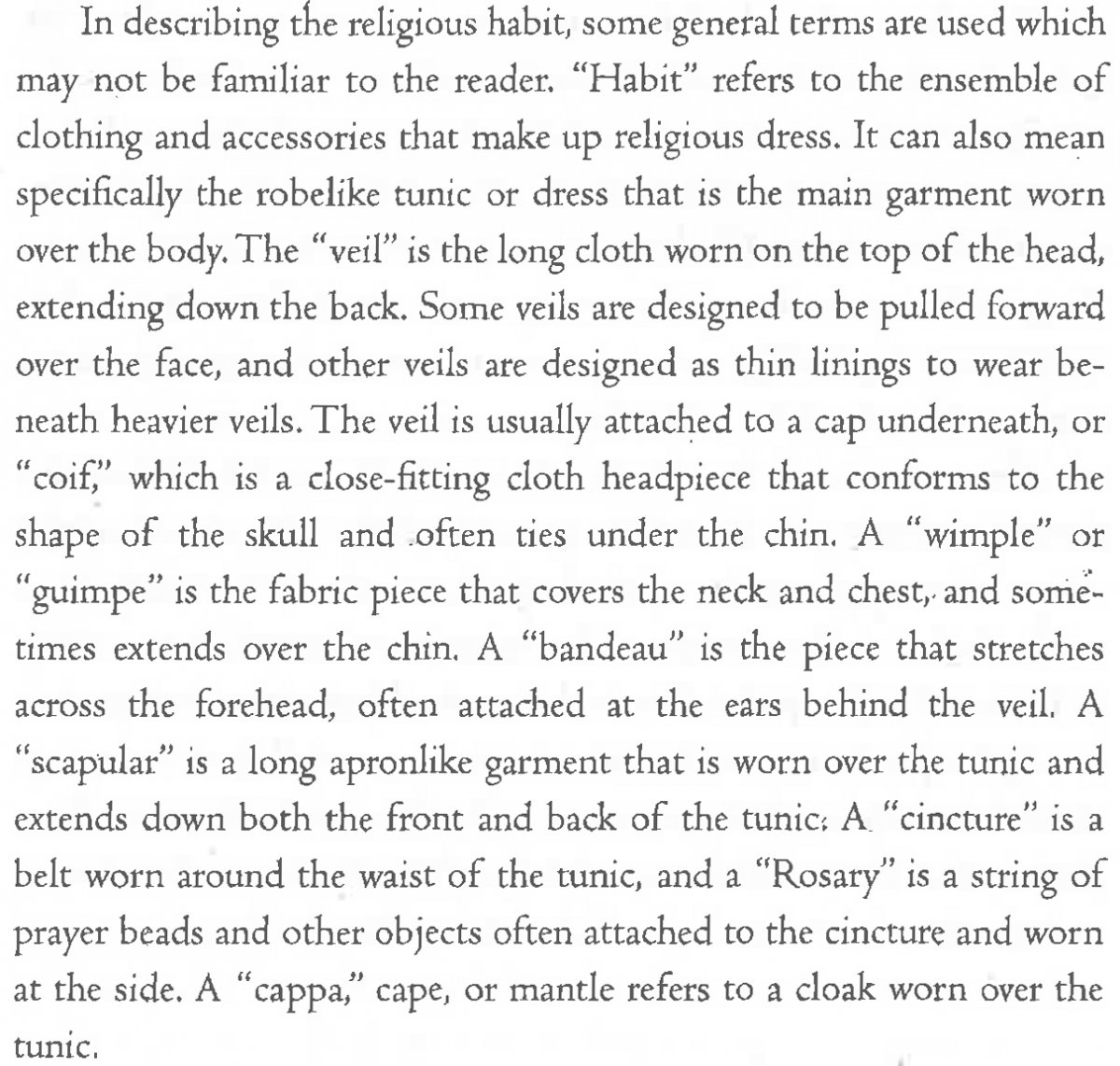 In describing the religious habit, some general terms are used which may not be familiar to the reader. "Habit" refers to the ensemble of clothing and accessories that make up religious dress. It can also mean specifically the robelike tunic or dress that is the main garment worn over the body. The "veil" is the long cloth worn on the top of the head, extending down the back. Some veils are designed to be pulled forward over the face, and other veils are designed as thin linings to wear beneath heavier veils. The veil is usually attached to a cap underneath, or "coif," which is a close-fitting cloth headpiece that conforms to the shape of the skull and often ties under the chin. A "wimple" or "guimpe" is the fabric piece that covers the neck and chest, and sometimes extends over the chin. A "bandeau" is the piece that stretches across the forehead, often attached at the ears behind the veil. A "scapular" is a long apronlike garment that is worn over the tunic and extends down both the front and back of the tunic. A "cincture" is a belt worn around the waist of the tunic, and a "Rosary" is a string of prayer beads and other objects often attached to the cincture and worn at the side. A "cappa," cape, or mantle refers to a cloak worn over the tunic.